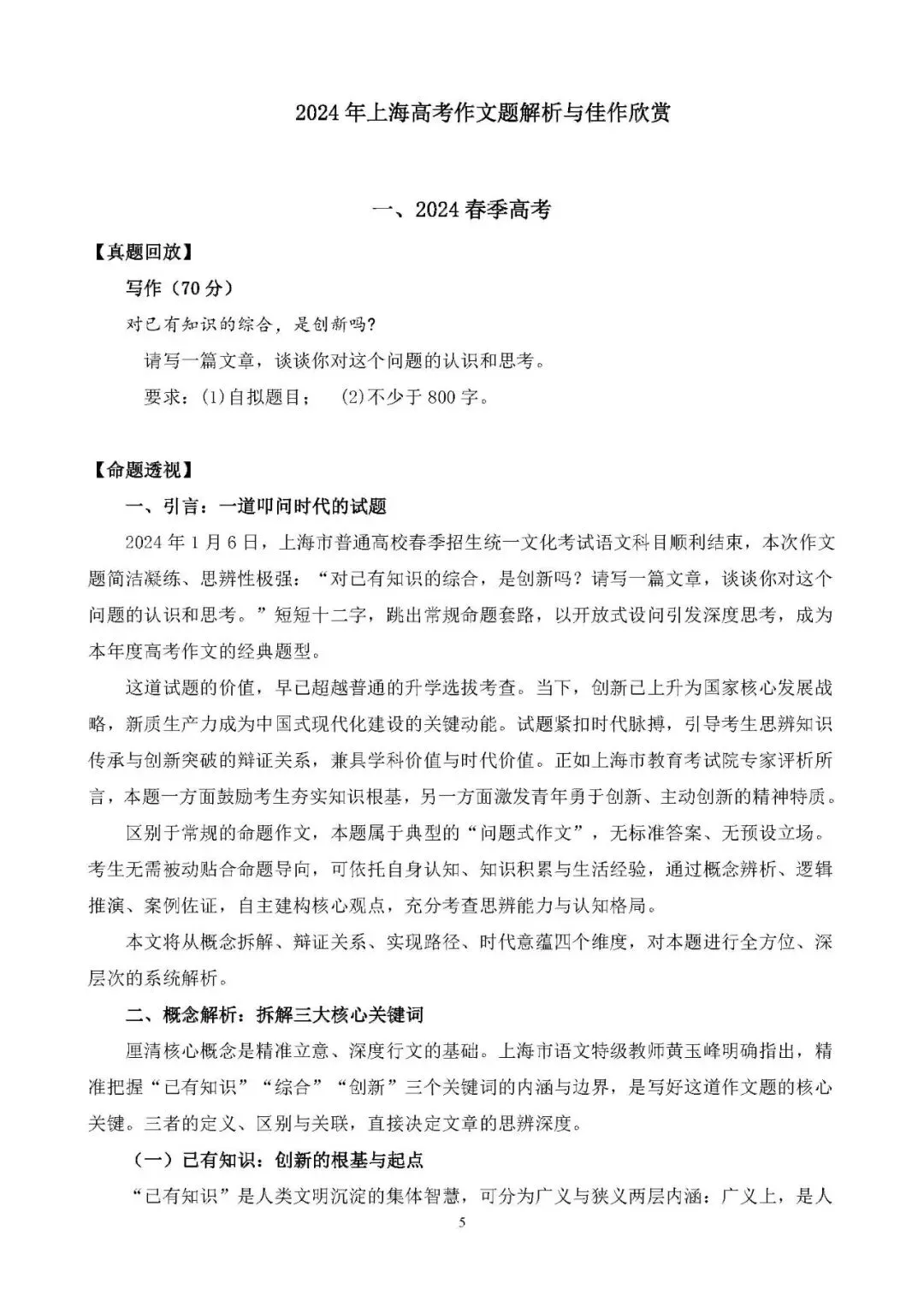 2024年上海高考作文题解析与佳作欣赏

一、2024春季高考

【真题回放】

写作（70分）

对已有知识的综合，是创新吗?

请写一篇文章，谈谈你对这个问题的认识和思考。

要求：(1)自拟题目；  (2)不少于800字。

【命题透视】

一、引言：一道叩问时代的试题

2024年1月6日，上海市普通高校春季招生统一文化考试语文科目顺利结束，本次作文题简洁凝练、思辨性极强：“对已有知识的综合，是创新吗？请写一篇文章，谈谈你对这个问题的认识和思考。”短短十二字，跳出常规命题套路，以开放式设问引发深度思考，成为本年度高考作文的经典题型。

这道试题的价值，早已超越普通的升学选拔考查。当下，创新已上升为国家核心发展战略，新质生产力成为中国式现代化建设的关键动能。试题紧扣时代脉搏，引导考生思辨知识传承与创新突破的辩证关系，兼具学科价值与时代价值。正如上海市教育考试院专家评析所言，本题一方面鼓励考生夯实知识根基，另一方面激发青年勇于创新、主动创新的精神特质。

区别于常规的命题作文，本题属于典型的“问题式作文”，无标准答案、无预设立场。考生无需被动贴合命题导向，可依托自身认知、知识积累与生活经验，通过概念辨析、逻辑推演、案例佐证，自主建构核心观点，充分考查思辨能力与认知格局。

本文将从概念拆解、辩证关系、实现路径、时代意蕴四个维度，对本题进行全方位、深层次的系统解析。

二、概念解析：拆解三大核心关键词

厘清核心概念是精准立意、深度行文的基础。上海市语文特级教师黄玉峰明确指出，精准把握“已有知识”“综合”“创新”三个关键词的内涵与边界，是写好这道作文题的核心关键。三者的定义、区别与关联，直接决定文章的思辨深度。

（一）已有知识：创新的根基与起点

“已有知识”是人类文明沉淀的集体智慧，可分为广义与狭义两层内涵：广义上，是人

5